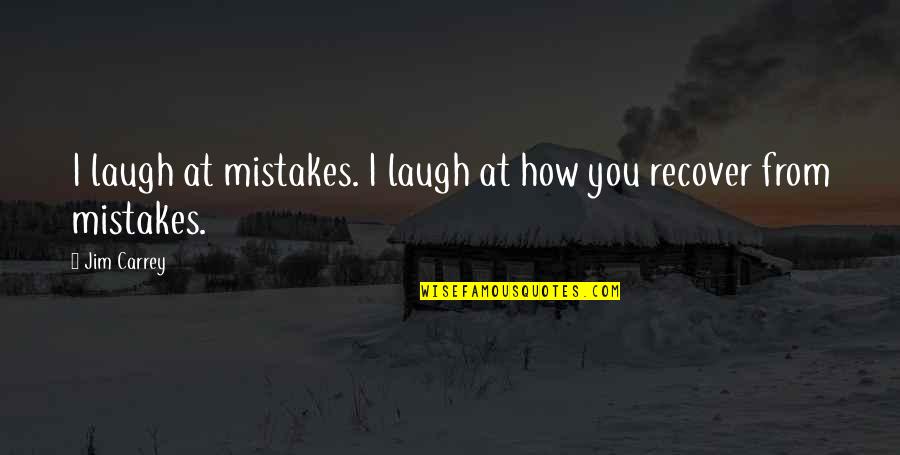 I laugh at mistakes. I laugh at how you recover from mistakes.

Jim Carrey

WISEFAMOUSQUOTES.COM